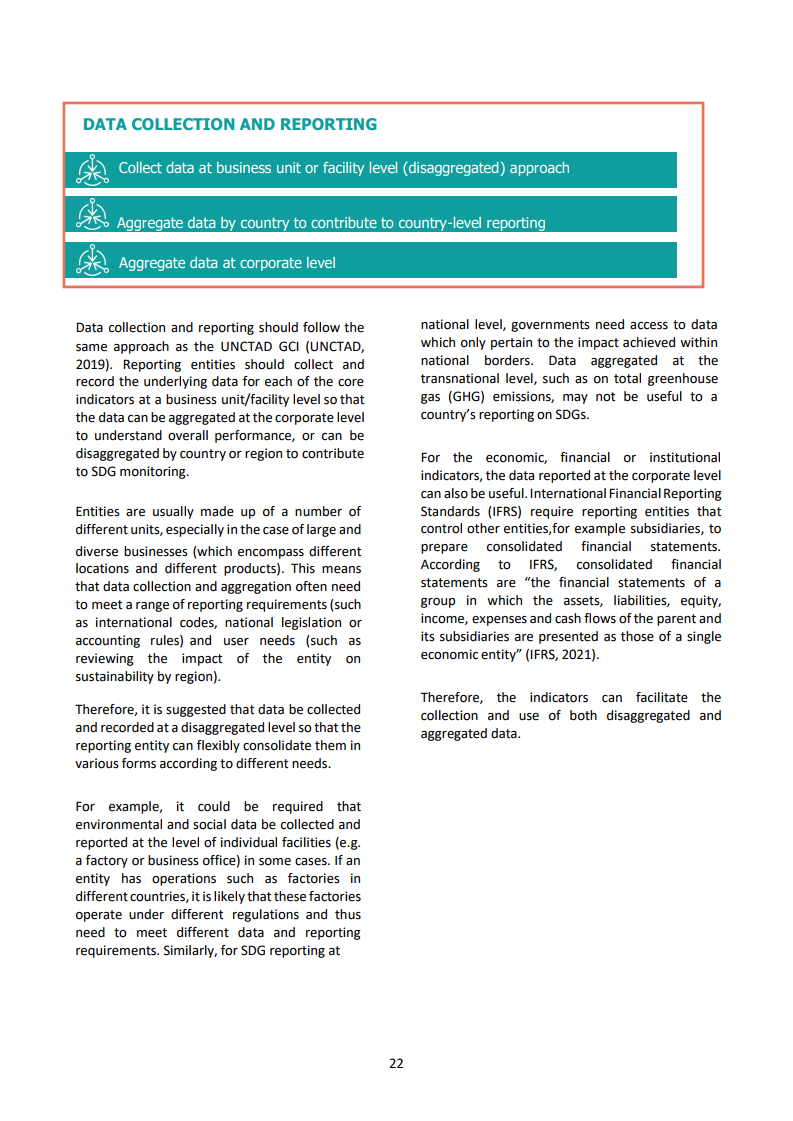 DATA COLLECTION AND REPORTING

Collect data at business unit or facility level (disaggregated) approach

Aggregate data by country to contribute to country-level reporting

Aggregate data at corporate level

Data collection and reporting should follow the same approach as the UNCTAD GCI (UNCTAD, 2019). Reporting entities should collect and record the underlying data for each of the core indicators at a business unit/facility level so that the data can be aggregated at the corporate level to understand overall performance, or can be disaggregated by country or region to contribute to SDG monitoring.

Entities are usually made up of a number of different units, especially in the case of large and diverse businesses (which encompass different locations and different products). This means that data collection and aggregation often need to meet a range of reporting requirements (such as international codes, national legislation or accounting rules) and user needs (such as reviewing the impact of the entity on sustainability by region).

Therefore, it is suggested that data be collected and recorded at a disaggregated level so that the reporting entity can flexibly consolidate them in various forms according to different needs.

For example, it could be required that environmental and social data be collected and reported at the level of individual facilities (e.g. a factory or business office) in some cases. If an entity has operations such as factories in different countries, it is likely that these factories operate under different regulations and thus need to meet different data and reporting requirements. Similarly, for SDG reporting at national level, governments need access to data which only pertain to the impact achieved within national borders. Data aggregated at the transnational level, such as on total greenhouse gas (GHG) emissions, may not be useful to a country's reporting on SDGs.

For the economic, financial or institutional indicators, the data reported at the corporate level can also be useful. International Financial Reporting Standards (IFRS) require reporting entities that control other entities,for example subsidiaries, to prepare consolidated financial statements. According to IFRS, consolidated financial statements are "the financial statements of a group in which the assets, liabilities, equity, income, expenses and cash flows of the parent and its subsidiaries are presented as those of a single economic entity" (IFRS, 2021).

Therefore, the indicators can facilitate the collection and use of both disaggregated and aggregated data.

22